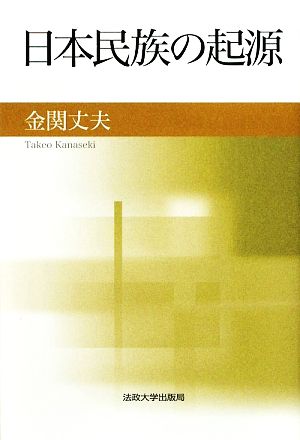 日本民族の起源

金関丈夫

Takeo Kanaseki

法政大学出版局